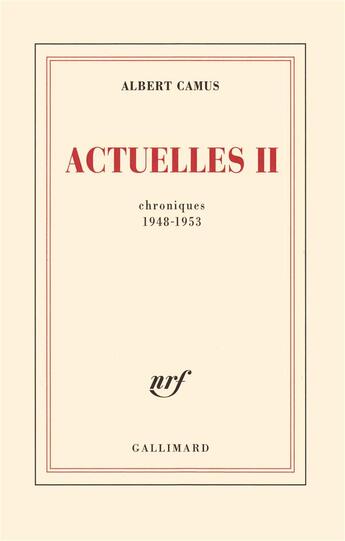 ALBERT CAMUS

ACTUELLES II

chroniques
1948-1953

nrf

GALLIMARD